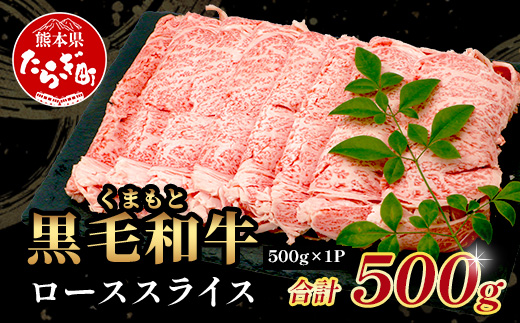 熊本県
たらぎ町

くまもと
黒毛和牛
ローススライス

500g×1P
合計 500g